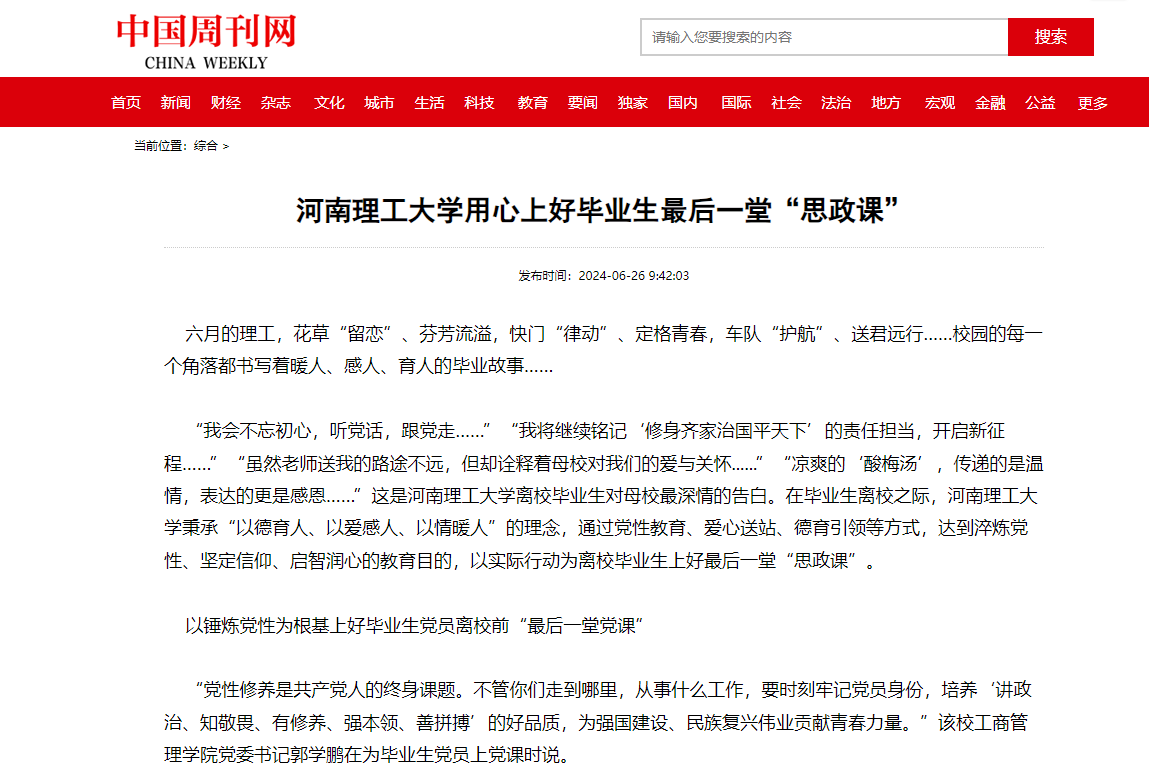 中国周刊网
CHINA WEEKLY

请输入您要搜索的内容
搜索

首页 新闻 财经 杂志 文化 城市 生活 科技 教育 要闻 独家 国内 国际 社会 法治 地方 宏观 金融 公益 更多

当前位置：综合 >

河南理工大学用心上好毕业生最后一堂“思政课”

发布时间：2024-06-26 9:42:03

六月的理工，花草“留恋”、芬芳流溢，快门“律动”、定格青春，车队“护航”、送君远行……校园的每一个角落都书写着暖人、感人、育人的毕业故事……

“我会不忘初心，听党话，跟党走……”“我将继续铭记‘修身齐家治国平天下’的责任担当，开启新征程……”“虽然老师送我的路途不远，但却诠释着母校对我们的爱与关怀……”“凉爽的‘酸梅汤’，传递的是温情，表达的更是感恩……”这是河南理工大学离校毕业生对母校最深情的告白。在毕业生离校之际，河南理工大学秉承“以德育人、以爱感人、以情暖人”的理念，通过党性教育、爱心送站、德育引领等方式，达到淬炼党性、坚定信仰、启智润心的教育目的，以实际行动为离校毕业生上好最后一堂“思政课”。

以锤炼党性为根基上好毕业生党员离校前“最后一堂党课”

“党性修养是共产党人的终身课题。不管你们走到哪里，从事什么工作，要时刻牢记党员身份，培养‘讲政治、知敬畏、有修养、强本领、善拼搏’的好品质，为强国建设、民族复兴伟业贡献青春力量。”该校工商管理学院党委书记郭学鹏在为毕业生党员上党课时说。